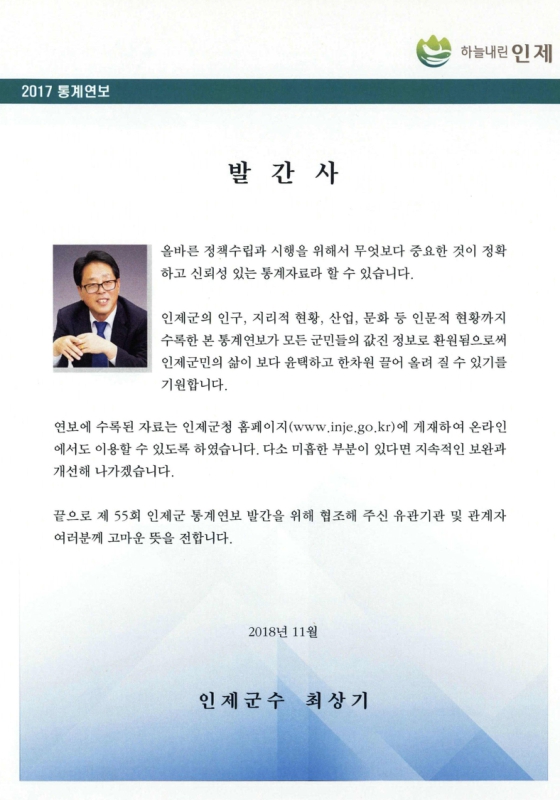 하늘내린 인제

2017 통계연보

발 간 사

올바른 정책수립과 시행을 위해서 무엇보다 중요한 것이 정확하고 신뢰성 있는 통계자료라 할 수 있습니다.

인제군의 인구, 지리적 현황, 산업, 문화 등 인문적 현황까지 수록한 본 통계연보가 모든 군민들의 값진 정보로 환원됨으로써 인제군민의 삶이 보다 윤택하고 한차원 끌어 올려 질 수 있기를 기원합니다.

연보에 수록된 자료는 인제군청 홈페이지(www.inje.go.kr)에 게재하여 온라인에서도 이용할 수 있도록 하였습니다. 다소 미흡한 부분이 있다면 지속적인 보완과 개선해 나가겠습니다.

끝으로 제 55회 인제군 통계연보 발간을 위해 협조해 주신 유관기관 및 관계자 여러분께 고마운 뜻을 전합니다.

2018년 11월

인제군수 최상기